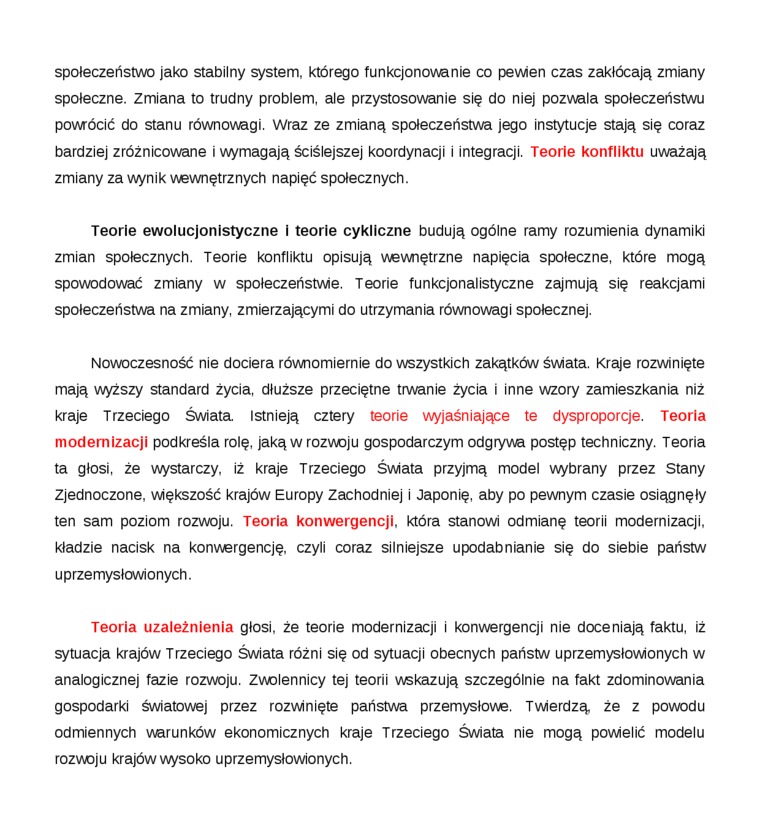 społeczeństwo jako stabilny system, którego funkcjonowanie co pewien czas zakłócają zmiany społeczne. Zmiana to trudny problem, ale przystosowanie się do niej pozwala społeczeństwu powrócić do stanu równowagi. Wraz ze zmianą społeczeństwa jego instytucje stają się coraz bardziej zróżnicowane i wymagają ściślejszej koordynacji i integracji. Teorie konfliktu uważają zmiany za wynik wewnętrznych napięć społecznych.

Teorie ewolucjonistyczne i teorie cykliczne budują ogólne ramy rozumienia dynamiki zmian społecznych. Teorie konfliktu opisują wewnętrzne napięcia społeczne, które mogą spowodować zmiany w społeczeństwie. Teorie funkcjonalistyczne zajmują się reakcjami społeczeństwa na zmiany, zmierzającymi do utrzymania równowagi społecznej.

Nowoczesność nie dociera równomiernie do wszystkich zakątków świata. Kraje rozwinięte mają wyższy standard życia, dłuższe przeciętne trwanie życia i inne wzory zamieszkania niż kraje Trzeciego Świata. Istnieją cztery teorie wyjaśniające te dysproporcje. Teoria modernizacji podkreśla rolę, jaką w rozwoju gospodarczym odgrywa postęp techniczny. Teoria ta głosi, że wystarczy, iż kraje Trzeciego Świata przyjmą model wybrany przez Stany Zjednoczone, większość krajów Europy Zachodniej i Japonię, aby po pewnym czasie osiągnęły ten sam poziom rozwoju. Teoria konwergencji, która stanowi odmianę teorii modernizacji, kładzie nacisk na konwergencję, czyli coraz silniejsze upodabnianie się do siebie państw uprzemysłowionych.

Teoria uzależnienia głosi, że teorie modernizacji i konwergencji nie doceniają faktu, iż sytuacja krajów Trzeciego Świata różni się od sytuacji obecnych państw uprzemysłowionych w analogicznej fazie rozwoju. Zwolennicy tej teorii wskazują szczególnie na fakt zdominowania gospodarki światowej przez rozwinięte państwa przemysłowe. Twierdzą, że z powodu odmiennych warunków ekonomicznych kraje Trzeciego Świata nie mogą powielić modelu rozwoju krajów wysoko uprzemysłowionych.